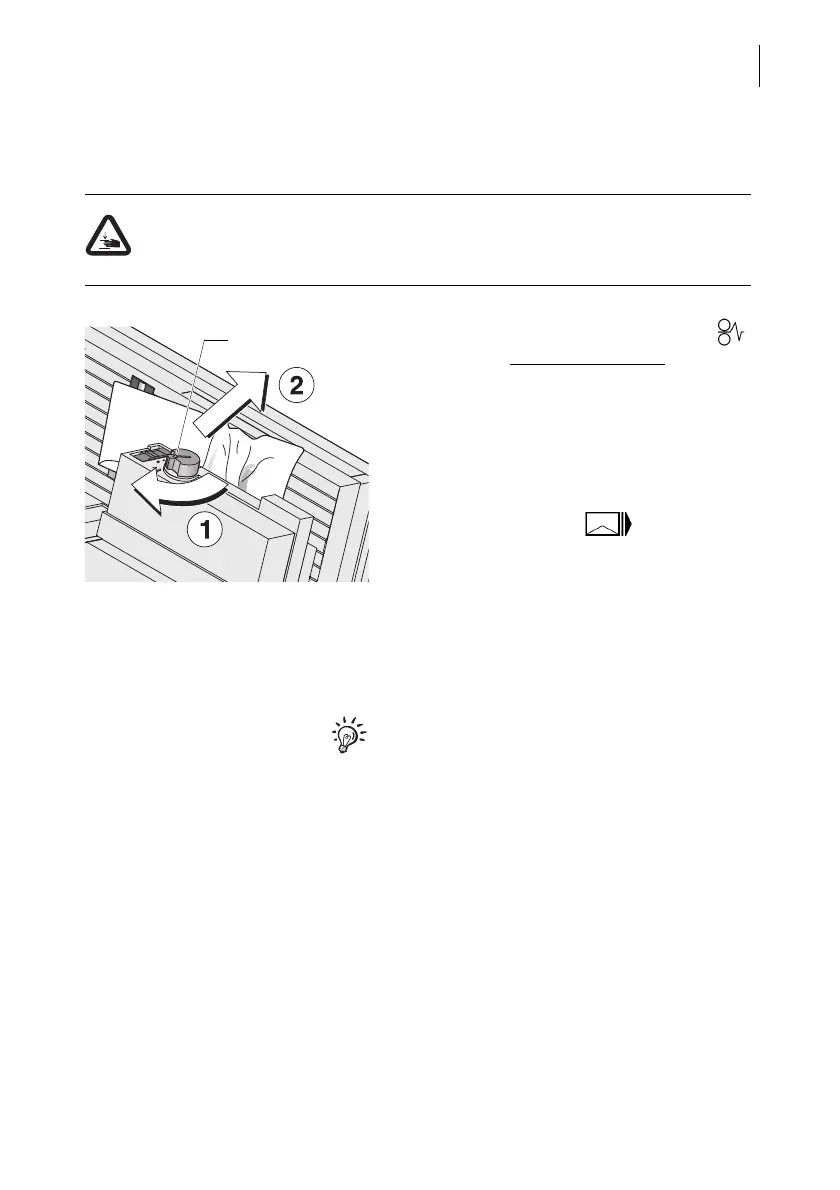 2

1